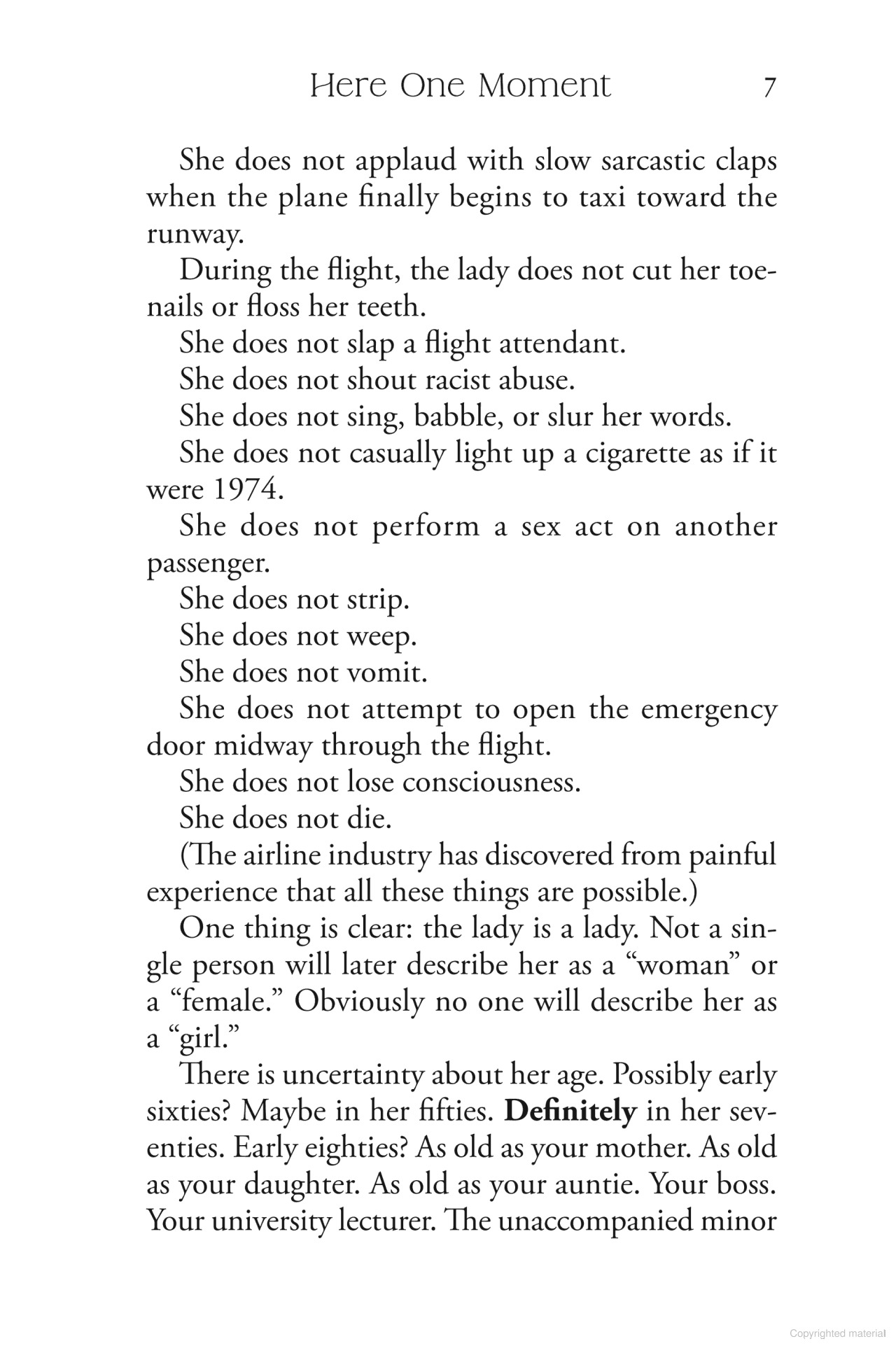 Here One Moment 7

She does not applaud with slow sarcastic claps when the plane finally begins to taxi toward the runway.

During the flight, the lady does not cut her toenails or floss her teeth.

She does not slap a flight attendant.

She does not shout racist abuse.

She does not sing, babble, or slur her words.

She does not casually light up a cigarette as if it were 1974.

She does not perform a sex act on another passenger.

She does not strip.

She does not weep.

She does not vomit.

She does not attempt to open the emergency door midway through the flight.

She does not lose consciousness.

She does not die.

(The airline industry has discovered from painful experience that all these things are possible.)

One thing is clear: the lady is a lady. Not a single person will later describe her as a "woman" or a "female." Obviously no one will describe her as a "girl."

There is uncertainty about her age. Possibly early sixties? Maybe in her fifties. Definitely in her seventies. Early eighties? As old as your mother. As old as your daughter. As old as your auntie. Your boss. Your university lecturer. The unaccompanied minor

Copyrighted material